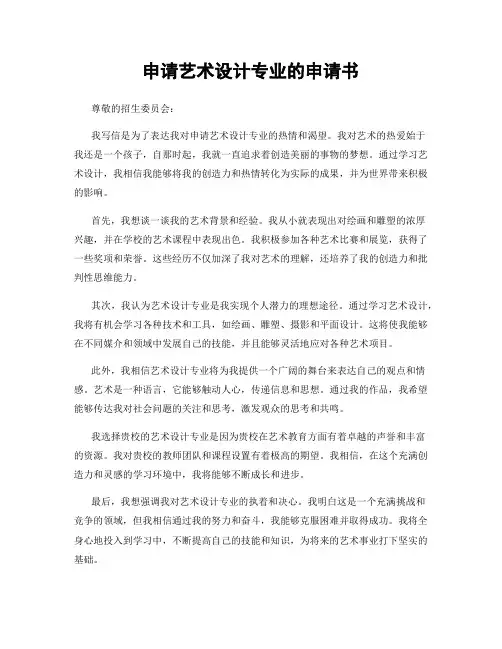 申请艺术设计专业的申请书

尊敬的招生委员会：

我写信是为了表达我对申请艺术设计专业的热情和渴望。我对艺术的热爱始于我还是一个孩子，自那时起，我就一直追求着创造美丽的事物的梦想。通过学习艺术设计，我相信我能够将我的创造力和热情转化为实际的成果，并为世界带来积极的影响。

首先，我想谈一谈我的艺术背景和经验。我从小就表现出对绘画和雕塑的浓厚兴趣，并在学校的艺术课程中表现出色。我积极参加各种艺术比赛和展览，获得了一些奖项和荣誉。这些经历不仅加深了我对艺术的理解，还培养了我的创造力和批判性思维能力。

其次，我认为艺术设计专业是我实现个人潜力的理想途径。通过学习艺术设计，我将有机会学习各种技术和工具，如绘画、雕塑、摄影和平面设计。这将使我能够在不同媒介和领域中发展自己的技能，并且能够灵活地应对各种艺术项目。

此外，我相信艺术设计专业将为我提供一个广阔的舞台来表达自己的观点和情感。艺术是一种语言，它能够触动人心，传递信息和思想。通过我的作品，我希望能够传达我对社会问题的关注和思考，激发观众的思考和共鸣。

我选择贵校的艺术设计专业是因为贵校在艺术教育方面有着卓越的声誉和丰富的资源。我对贵校的教师团队和课程设置有着极高的期望。我相信，在这个充满创造力和灵感的学习环境中，我将能够不断成长和进步。

最后，我想强调我对艺术设计专业的执着和决心。我明白这是一个充满挑战和竞争的领域，但我相信通过我的努力和奋斗，我能够克服困难并取得成功。我将全身心地投入到学习中，不断提高自己的技能和知识，为将来的艺术事业打下坚实的基础。